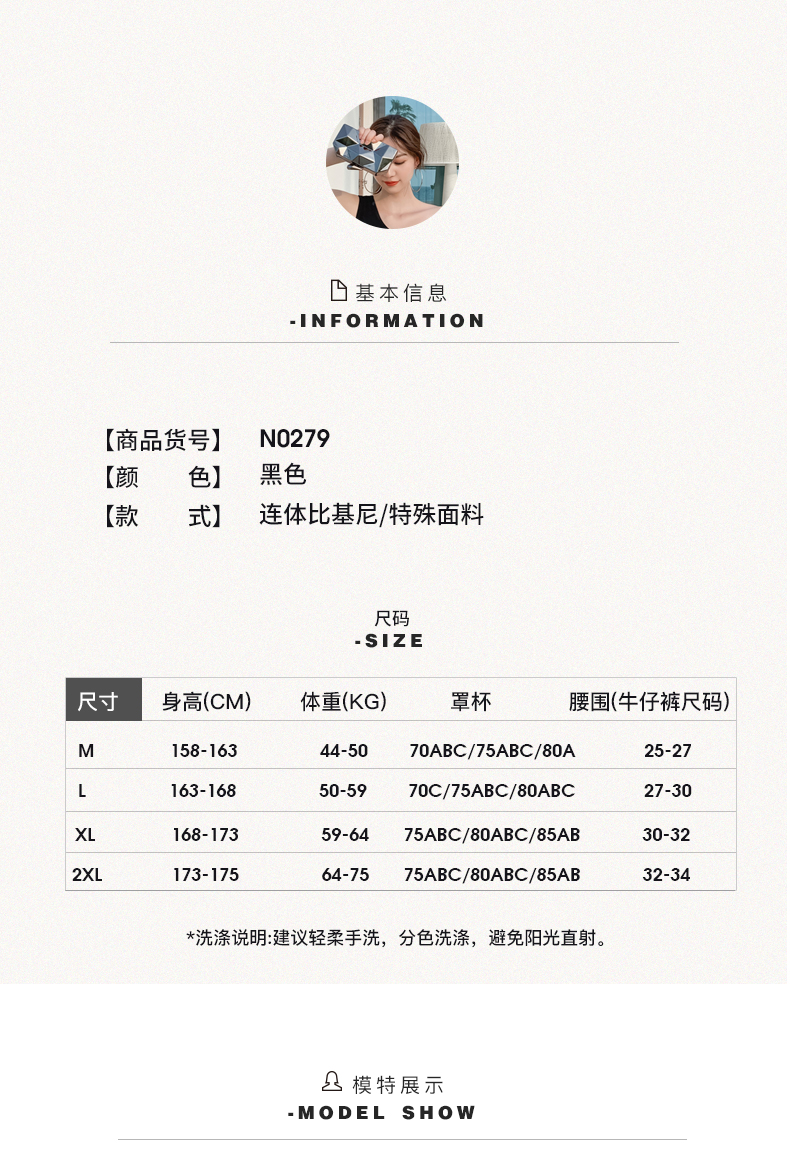 基本信息
-INFORMATION

【商品货号】 N0279
【颜 色】 黑色
【款 式】 连体比基尼/特殊面料

尺码
-SIZE

| 尺寸 | 身高(CM) | 体重(KG) | 罩杯 | 腰围(牛仔裤尺码) |
|---|---|---|---|---|
| M | 158-163 | 44-50 | 70ABC/75ABC/80A | 25-27 |
| L | 163-168 | 50-59 | 70C/75ABC/80ABC | 27-30 |
| XL | 168-173 | 59-64 | 75ABC/80ABC/85AB | 30-32 |
| 2XL | 173-175 | 64-75 | 75ABC/80ABC/85AB | 32-34 |

*洗涤说明:建议轻柔手洗，分色洗涤，避免阳光直射。

模特展示
-MODEL SHOW